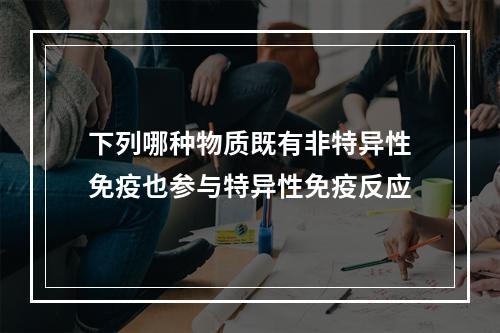 下列哪种物质既有非特异性免疫也参与特异性免疫反应